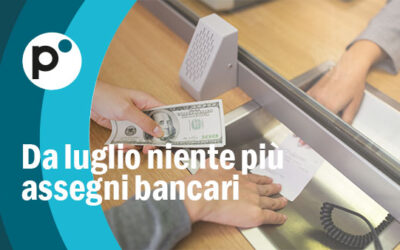 p

Da luglio niente più assegni bancari